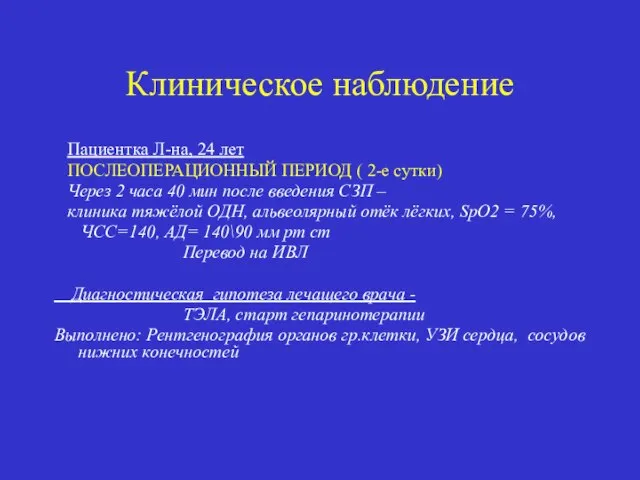 Клиническое наблюдение

Пациентка Л-на, 24 лет
ПОСЛЕОПЕРАЦИОННЫЙ ПЕРИОД ( 2-е сутки)
Через 2 часа 40 мин после введения СЗП –
клиника тяжёлой ОДН, альвеолярный отёк лёгких, SpO2 = 75%, ЧСС=140, АД= 140\90 мм рт ст
Перевод на ИВЛ

Диагностическая гипотеза лечащего врача -
ТЭЛА, старт гепаринотерапии
Выполнено: Рентгенография органов гр.клетки, УЗИ сердца, сосудов нижних конечностей